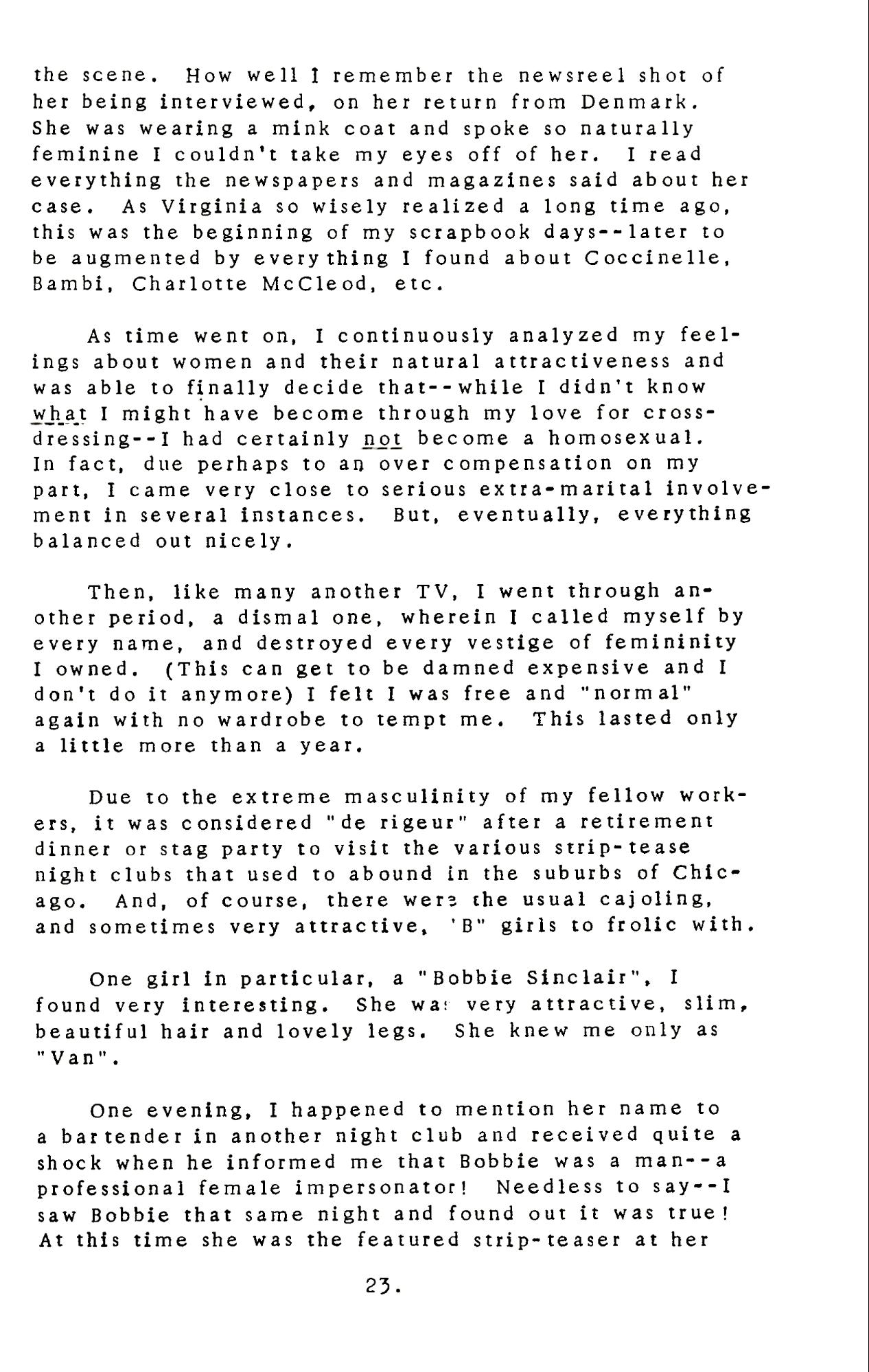 the scene. How well I remember the newsreel shot of her being interviewed, on her return from Denmark. She was wearing a mink coat and spoke so naturally feminine I couldn't take my eyes off of her. I read everything the newspapers and magazines said about her case. As Virginia so wisely realized a long time ago, this was the beginning of my scrapbook days--later to be augmented by everything I found about Coccinelle, Bambi, Charlotte McCleod, etc.

As time went on, I continuously analyzed my feelings about women and their natural attractiveness and was able to finally decide that--while I didn't know what I might have become through my love for cross-dressing--I had certainly not become a homosexual. In fact, due perhaps to an over compensation on my part, I came very close to serious extra-marital involvement in several instances. But, eventually, everything balanced out nicely.

Then, like many another TV, I went through another period, a dismal one, wherein I called myself by every name, and destroyed every vestige of femininity I owned. (This can get to be damned expensive and I don't do it anymore) I felt I was free and "normal" again with no wardrobe to tempt me. This lasted only a little more than a year.

Due to the extreme masculinity of my fellow workers, it was considered "de rigeur" after a retirement dinner or stag party to visit the various strip-tease night clubs that used to abound in the suburbs of Chicago. And, of course, there were the usual cajoling, and sometimes very attractive, 'B" girls to frolic with.

One girl in particular, a "Bobbie Sinclair", I found very interesting. She was very attractive, slim, beautiful hair and lovely legs. She knew me only as "Van".

One evening, I happened to mention her name to a bartender in another night club and received quite a shock when he informed me that Bobbie was a man--a professional female impersonator! Needless to say--I saw Bobbie that same night and found out it was true! At this time she was the featured strip-teaser at her

23.